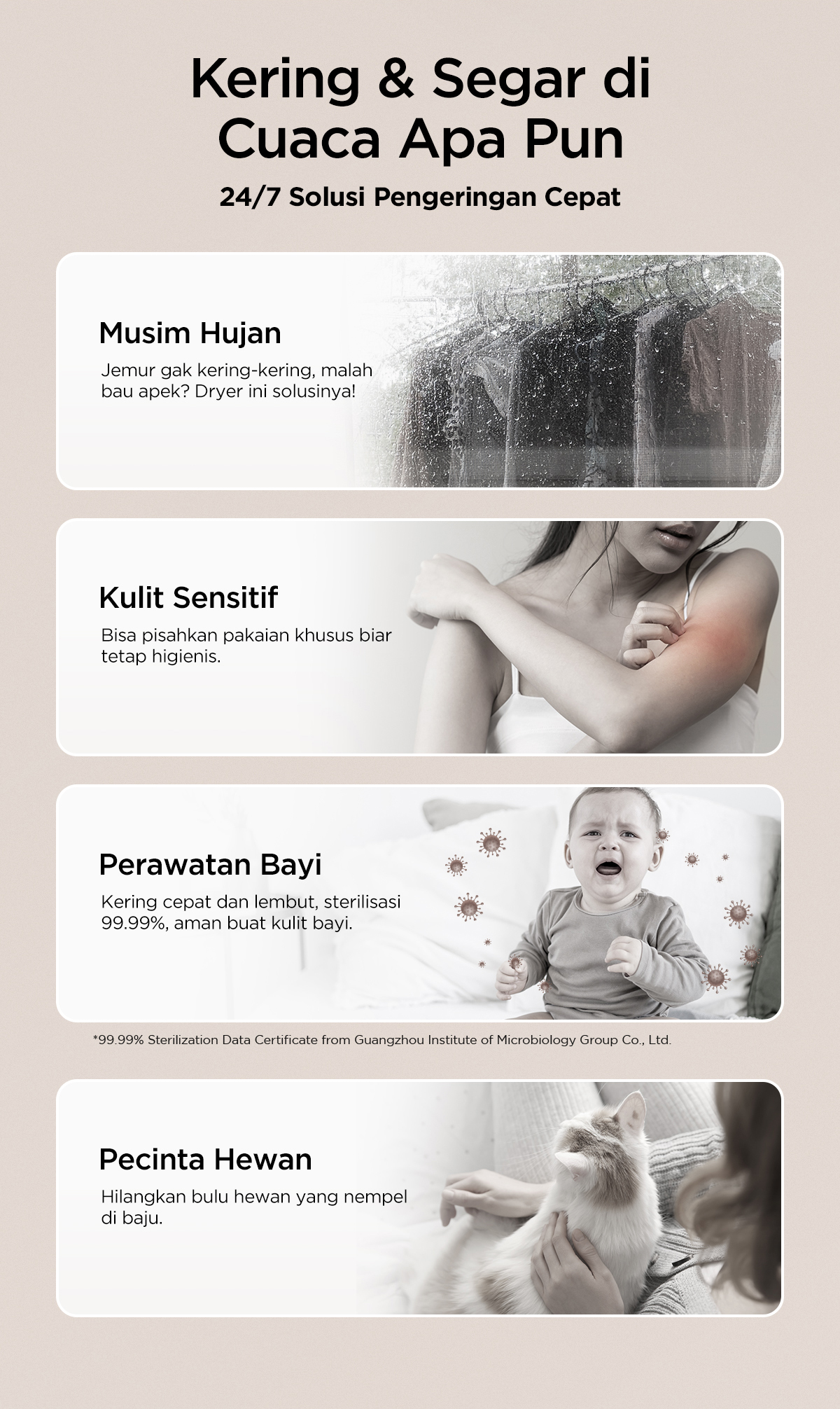 Kering & Segar di Cuaca Apa Pun

24/7 Solusi Pengeringan Cepat

Musim Hujan

Jemur gak kering-kering, malah bau apek? Dryer ini solusinya!

Kulit Sensitif

Bisa pisahkan pakaian khusus biar tetap higienis.

Perawatan Bayi

Kering cepat dan lembut, sterilisasi 99.99%, aman buat kulit bayi.

*99.99% Sterilization Data Certificate from Guangzhou Institute of Microbiology Group Co., Ltd.

Pecinta Hewan

Hilangkan bulu hewan yang nempel di baju.